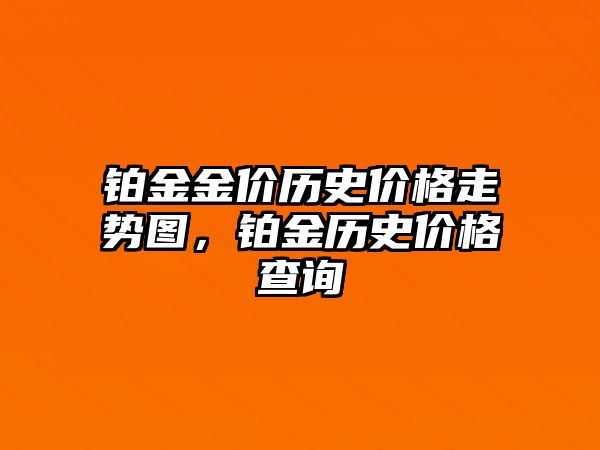 铂金金价历史价格走势图，铂金历史价格查询